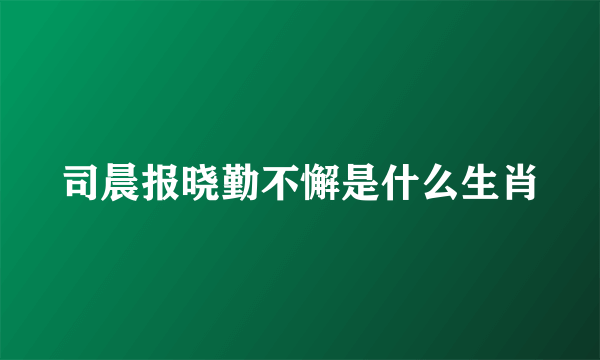 司晨报晓勤不懈是什么生肖